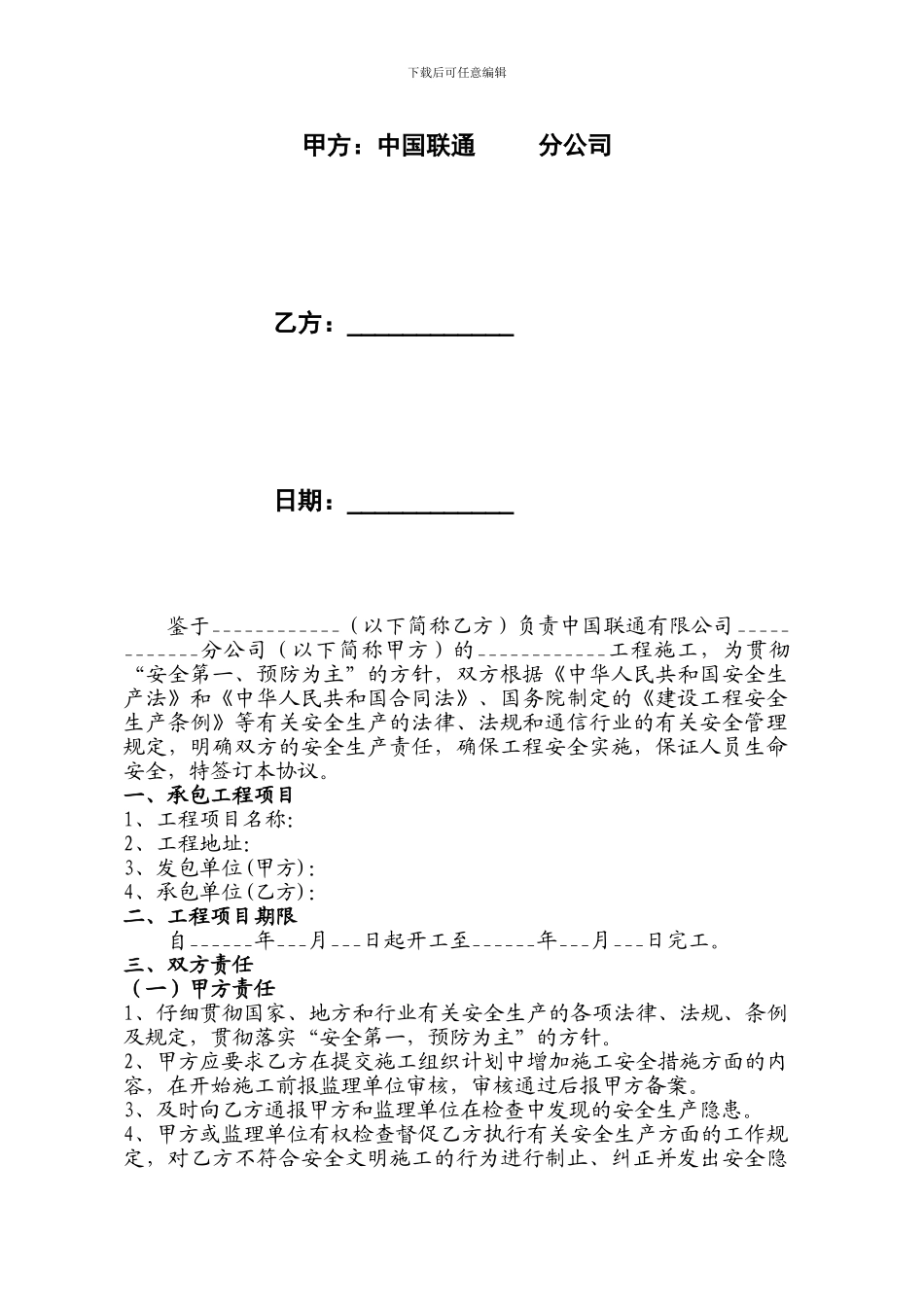 下载后可任意编辑

甲方：中国联通　　分公司

乙方：____________

日期：____________

鉴于____________（以下简称乙方）负责中国联通有限公司____________分公司（以下简称甲方）的____________工程施工，为贯彻“安全第一、预防为主”的方针，双方根据《中华人民共和国安全生产法》和《中华人民共和国合同法》、国务院制定的《建设工程安全生产条例》等有关安全生产的法律、法规和通信行业的有关安全管理规定，明确双方的安全生产责任，确保工程安全实施，保证人员生命安全，特签订本协议。

一、承包工程项目

1、工程项目名称:

2、工程地址:

3、发包单位(甲方):

4、承包单位(乙方):

二、工程项目期限

自______年___月___日起开工至______年___月___日完工。

三、双方责任

（一）甲方责任

1、仔细贯彻国家、地方和行业有关安全生产的各项法律、法规、条例及规定，贯彻落实“安全第一，预防为主”的方针。

2、甲方应要求乙方在提交施工组织计划中增加施工安全措施方面的内容，在开始施工前报监理单位审核，审核通过后报甲方备案。

3、及时向乙方通报甲方和监理单位在检查中发现的安全生产隐患。

4、甲方或监理单位有权检查督促乙方执行有关安全生产方面的工作规定，对乙方不符合安全文明施工的行为进行制止、纠正并发出安全隐